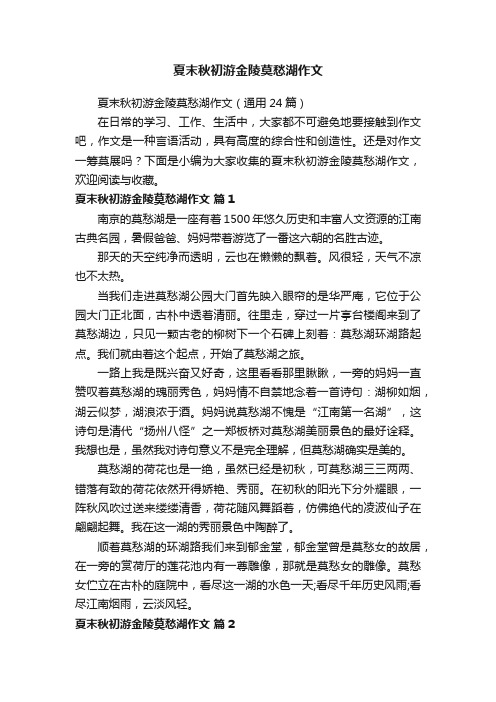 夏末秋初游金陵莫愁湖作文

夏末秋初游金陵莫愁湖作文（通用 24 篇）

在日常的学习、工作、生活中，大家都不可避免地要接触到作文吧，作文是一种言语活动，具有高度的综合性和创造性。还是对作文一筹莫展吗？下面是小编为大家收集的夏末秋初游金陵莫愁湖作文，欢迎阅读与收藏。

夏末秋初游金陵莫愁湖作文 篇 1

南京的莫愁湖是一座有着 1500 年悠久历史和丰富人文资源的江南古典名园，暑假爸爸、妈妈带着游览了一番这六朝的名胜古迹。

那天的天空纯净而透明，云也在懒懒的飘着。风很轻，天气不凉也不太热。

当我们走进莫愁湖公园大门首先映入眼帘的是华严庵，它位于公园大门正北面，古朴中透着清丽。往里走，穿过一片亭台楼阁来到了莫愁湖边，只见一颗古老的柳树下一个石碑上刻着：莫愁湖环湖路起点。我们就由着这个起点，开始了莫愁湖之旅。

一路上我是既兴奋又好奇，这里看看那里瞅瞅，一旁的妈妈一直赞叹着莫愁湖的瑰丽秀色，妈妈情不自禁地念着一首诗句：湖柳如烟，湖云似梦，湖浪浓于酒。妈妈说莫愁湖不愧是“江南第一名湖”，这诗句是清代“扬州八怪”之一郑板桥对莫愁湖美丽景色的最好诠释。我想也是，虽然我对诗句意义不是完全理解，但莫愁湖确实是美的。

莫愁湖的荷花也是一绝，虽然已经是初秋，可莫愁湖三三两两、错落有致的荷花依然开得娇艳、秀丽。在初秋的阳光下分外耀眼，一阵秋风吹过送来缕缕清香，荷花随风舞蹈着，仿佛绝代的凌波仙子在翩翩起舞。我在这一湖的秀丽景色中陶醉了。

顺着莫愁湖的环湖路我们来到郁金堂，郁金堂曾是莫愁女的故居，在一旁的赏荷厅的莲花池内有一尊雕像，那就是莫愁女的雕像。莫愁女伫立在古朴的庭院中，看尽这一湖的水色一天;看尽千年历史风雨;看尽江南烟雨，云淡风轻。

夏末秋初游金陵莫愁湖作文 篇 2